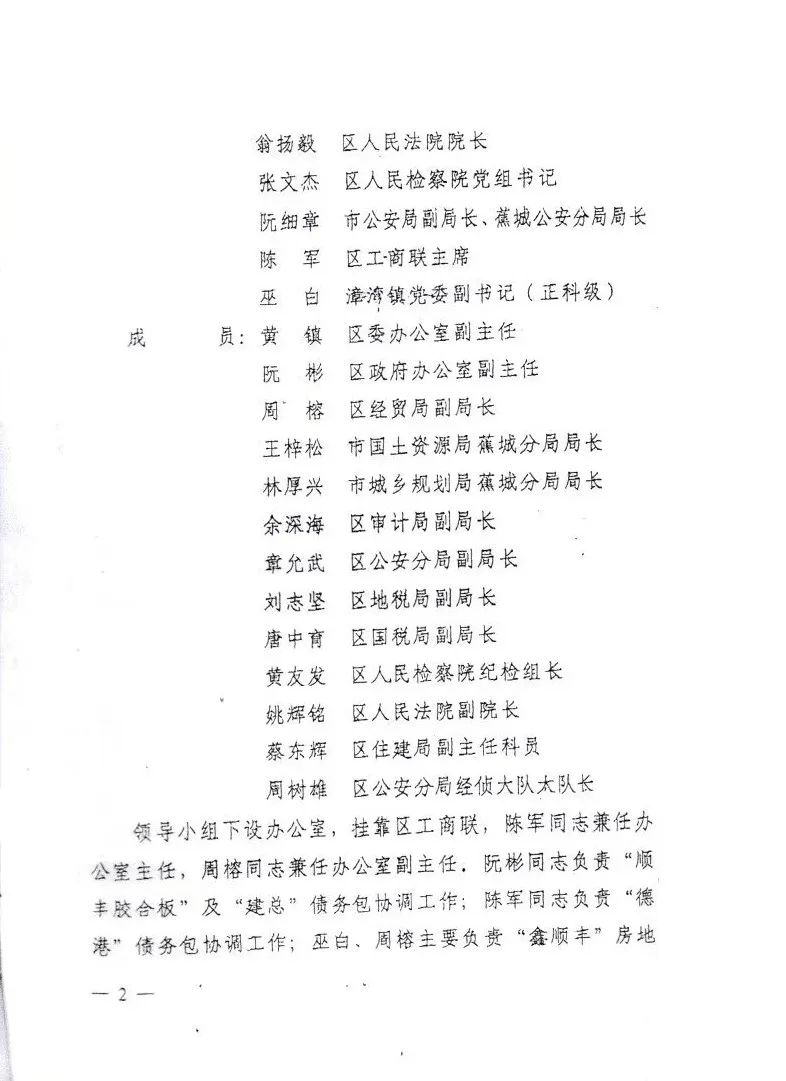 翁扬毅　区人民法院院长
张文杰　区人民检察院党组书记
阮细章　市公安局副局长、蕉城公安分局局长
陈　军　区工商联主席
巫　白　漳湾镇党委副书记（正科级）
成　　员：黄　镇　区委办公室副主任
阮　彬　区政府办公室副主任
周　榕　区经贸局副局长
王梓松　市国土资源局蕉城分局局长
林厚兴　市城乡规划局蕉城分局局长
余深海　区审计局副局长
章允武　区公安分局副局长
刘志坚　区地税局副局长
唐中育　区国税局副局长
黄友发　区人民检察院纪检组长
姚辉铭　区人民法院副院长
蔡东辉　区住建局副主任科员
周树雄　区公安分局经侦大队大队长

领导小组下设办公室，挂靠区工商联，陈军同志兼任办公室主任，周榕同志兼任办公室副主任。阮彬同志负责“顺丰胶合板”及“建总”债务包协调工作；陈军同志负责“德港”债务包协调工作；巫白、周榕主要负责“鑫顺丰”房地

— 2 —